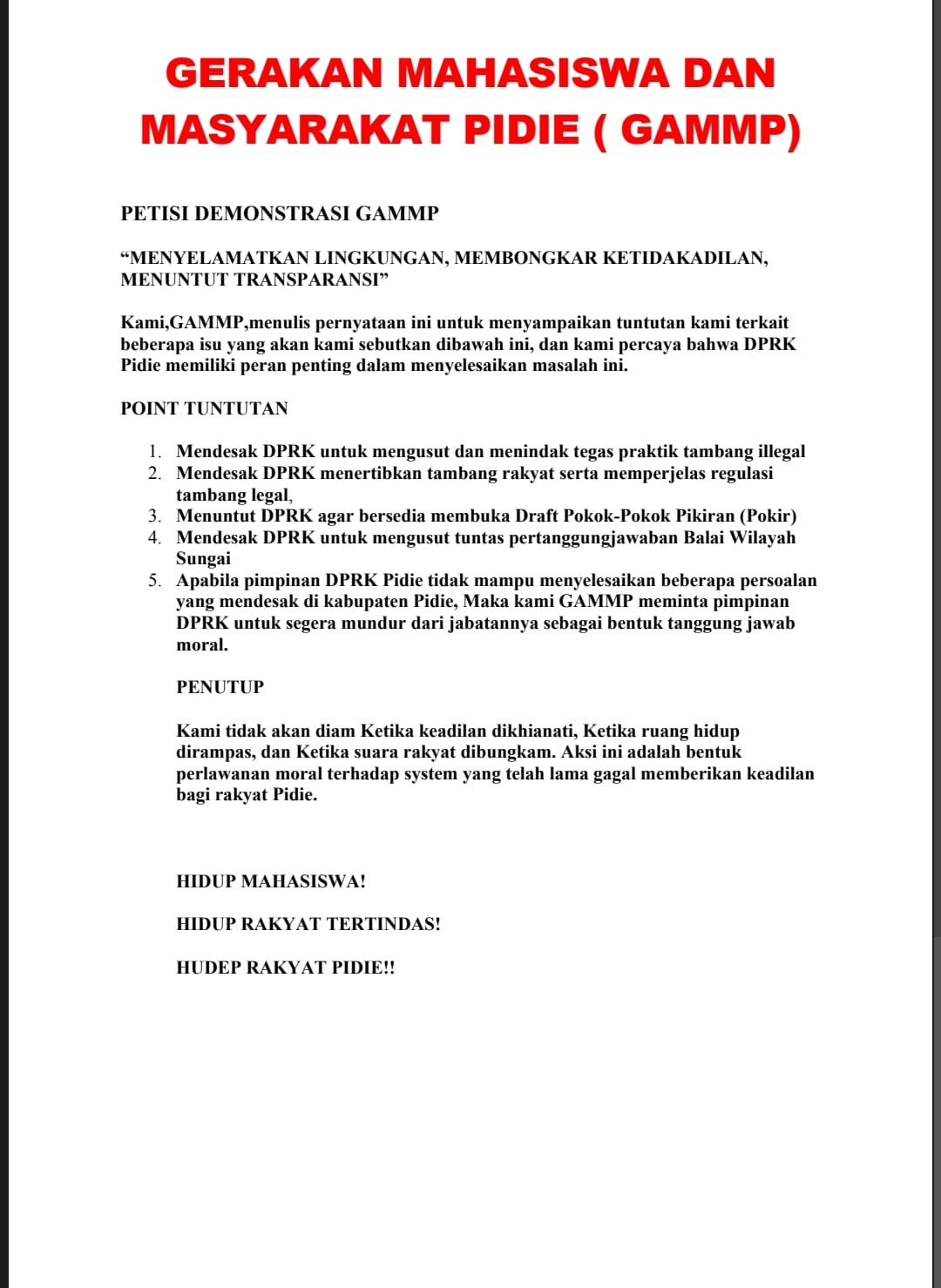 GERAKAN MAHASISWA DAN MASYARAKAT PIDIE ( GAMMP)

PETISI DEMONSTRASI GAMMP

“MENYELAMATKAN LINGKUNGAN, MEMBONGKAR KETIDAKADILAN, MENUNTUT TRANSPARANSI”

Kami,GAMMP,menulis pernyataan ini untuk menyampaikan tuntutan kami terkait beberapa isu yang akan kami sebutkan dibawah ini, dan kami percaya bahwa DPRK Pidie memiliki peran penting dalam menyelesaikan masalah ini.

POINT TUNTUTAN

1. Mendesak DPRK untuk mengusut dan menindak tegas praktik tambang illegal
2. Mendesak DPRK menertibkan tambang rakyat serta memperjelas regulasi tambang legal,
3. Menuntut DPRK agar bersedia membuka Draft Pokok-Pokok Pikiran (Pokir)
4. Mendesak DPRK untuk mengusut tuntas pertanggungjawaban Balai Wilayah Sungai
5. Apabila pimpinan DPRK Pidie tidak mampu menyelesaikan beberapa persoalan yang mendesak di kabupaten Pidie, Maka kami GAMMP meminta pimpinan DPRK untuk segera mundur dari jabatannya sebagai bentuk tanggung jawab moral.

PENUTUP

Kami tidak akan diam Ketika keadilan dikhianati, Ketika ruang hidup dirampas, dan Ketika suara rakyat dibungkam. Aksi ini adalah bentuk perlawanan moral terhadap system yang telah lama gagal memberikan keadilan bagi rakyat Pidie.

HIDUP MAHASISWA!

HIDUP RAKYAT TERTINDAS!

HUDEP RAKYAT PIDIE!!